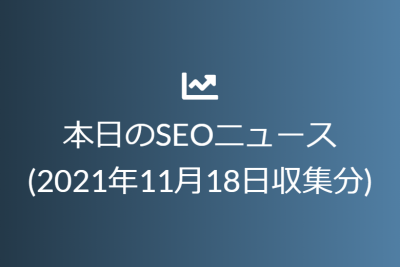 本日のSEOニュース
(2021年11月18日収集分)